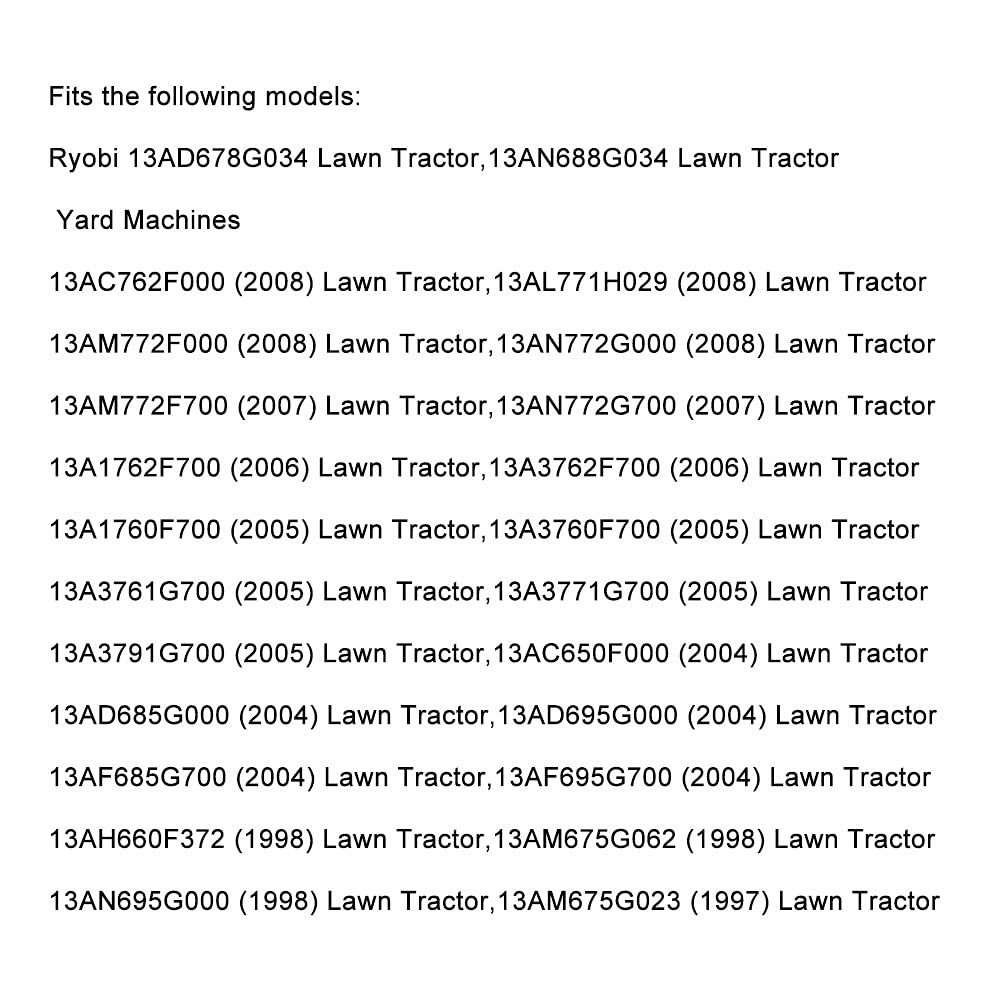 Fits the following models:

Ryobi 13AD678G034 Lawn Tractor,13AN688G034 Lawn Tractor

Yard Machines

13AC762F000 (2008) Lawn Tractor,13AL771H029 (2008) Lawn Tractor

13AM772F000 (2008) Lawn Tractor,13AN772G000 (2008) Lawn Tractor

13AM772F700 (2007) Lawn Tractor,13AN772G700 (2007) Lawn Tractor

13A1762F700 (2006) Lawn Tractor,13A3762F700 (2006) Lawn Tractor

13A1760F700 (2005) Lawn Tractor,13A3760F700 (2005) Lawn Tractor

13A3761G700 (2005) Lawn Tractor,13A3771G700 (2005) Lawn Tractor

13A3791G700 (2005) Lawn Tractor,13AC650F000 (2004) Lawn Tractor

13AD685G000 (2004) Lawn Tractor,13AD695G000 (2004) Lawn Tractor

13AF685G700 (2004) Lawn Tractor,13AF695G700 (2004) Lawn Tractor

13AH660F372 (1998) Lawn Tractor,13AM675G062 (1998) Lawn Tractor

13AN695G000 (1998) Lawn Tractor,13AM675G023 (1997) Lawn Tractor